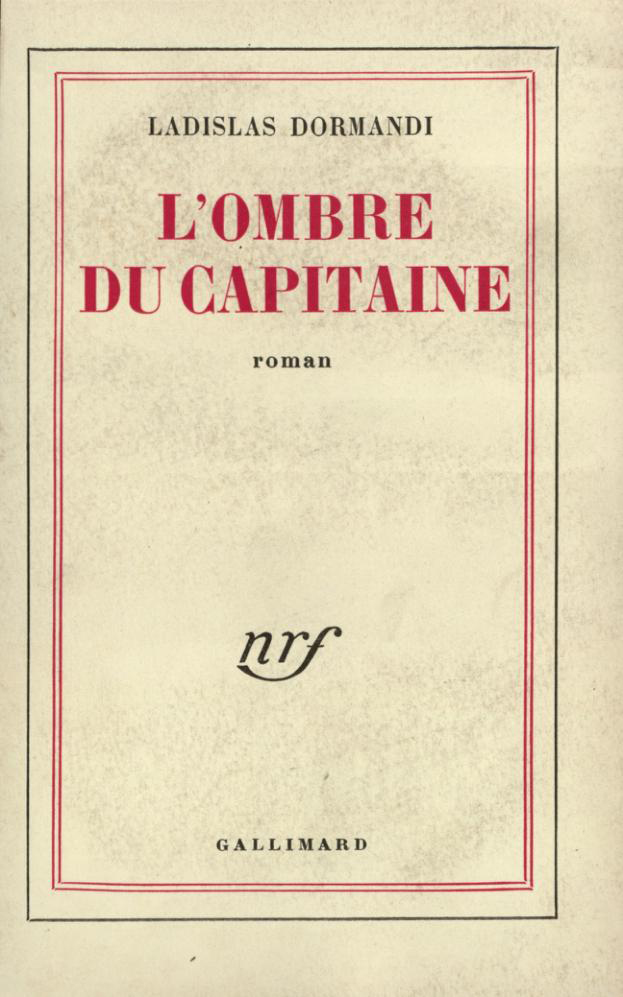 LADISLAS DORMANDI

L'OMBRE
DU CAPITAINE

roman

nrf

GALLIMARD